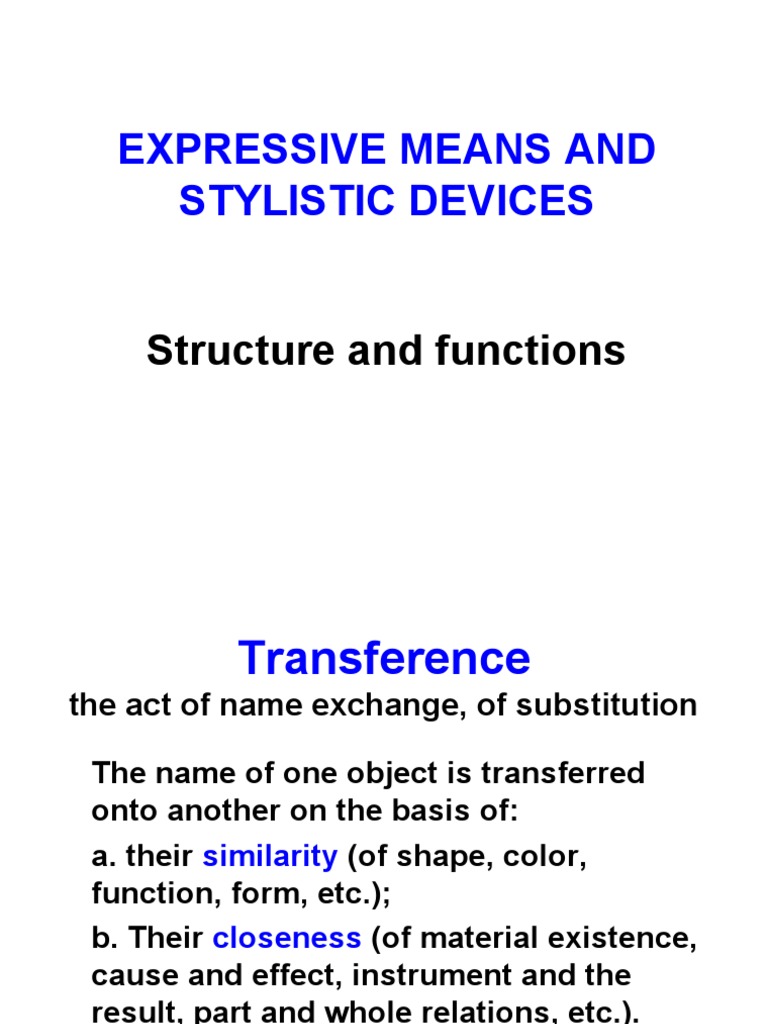 EXPRESSIVE MEANS AND STYLISTIC DEVICES

Structure and functions

Transference

the act of name exchange, of substitution

The name of one object is transferred onto another on the basis of:

a. their similarity (of shape, color, function, form, etc.);

b. Their closeness (of material existence, cause and effect, instrument and the result, part and whole relations, etc.).